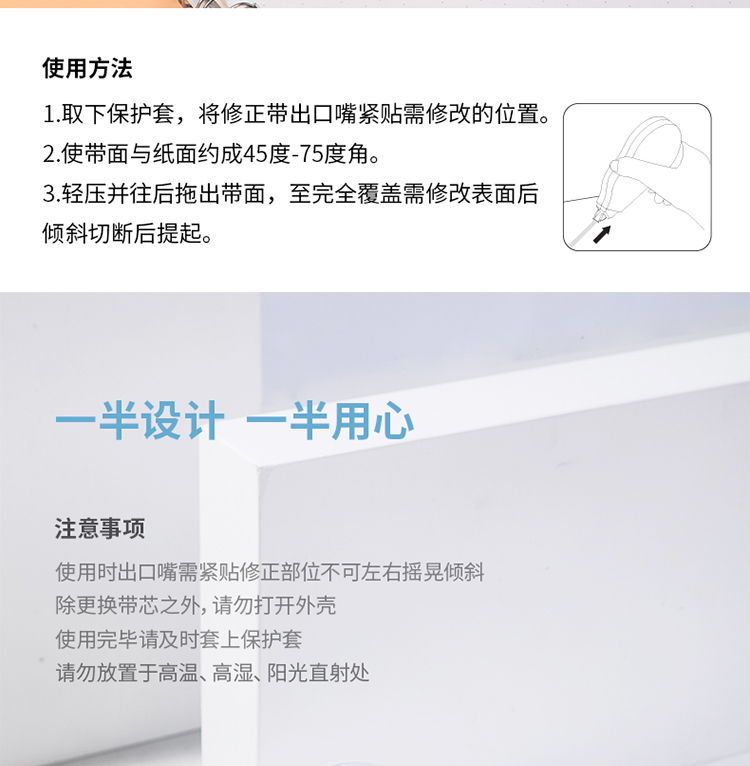 使用方法

1.取下保护套，将修正带出口嘴紧贴需修改的位置。

2.使带面与纸面约成45度-75度角。

3.轻压并往后拖出带面，至完全覆盖需修改表面后倾斜切断后提起。

一半设计 一半用心

注意事项

使用时出口嘴需紧贴修正部位不可左右摇晃倾斜

除更换带芯之外，请勿打开外壳

使用完毕请及时套上保护套

请勿放置于高温、高湿、阳光直射处